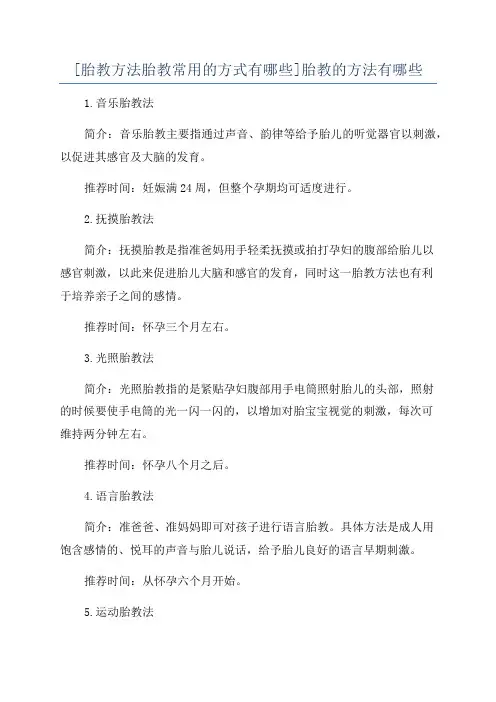 [胎教方法胎教常用的方式有哪些]胎教的方法有哪些

1.音乐胎教法

简介：音乐胎教主要指通过声音、韵律等给予胎儿的听觉器官以刺激，以促进其感官及大脑的发育。

推荐时间：妊娠满24周，但整个孕期均可适度进行。

2.抚摸胎教法

简介：抚摸胎教是指准爸妈用手轻柔抚摸或拍打孕妇的腹部给胎儿以感官刺激，以此来促进胎儿大脑和感官的发育，同时这一胎教方法也有利于培养亲子之间的感情。

推荐时间：怀孕三个月左右。

3.光照胎教法

简介：光照胎教指的是紧贴孕妇腹部用手电筒照射胎儿的头部，照射的时候要使手电筒的光一闪一闪的，以增加对胎宝宝视觉的刺激，每次可维持两分钟左右。

推荐时间：怀孕八个月之后。

4.语言胎教法

简介：准爸爸、准妈妈即可对孩子进行语言胎教。具体方法是成人用饱含感情的、悦耳的声音与胎儿说话，给予胎儿良好的语言早期刺激。

推荐时间：从怀孕六个月开始。

5.运动胎教法